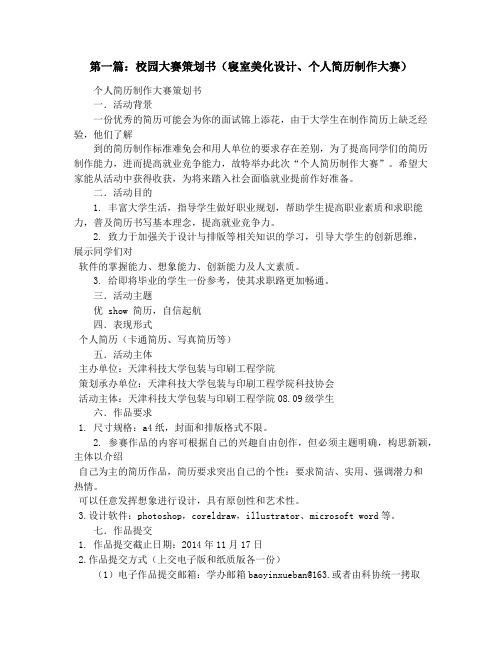 第一篇：校园大赛策划书（寝室美化设计、个人简历制作大赛）

个人简历制作大赛策划书

一．活动背景

一份优秀的简历可能会为你的面试锦上添花，由于大学生在制作简历上缺乏经验，他们了解

到的简历制作标准难免会和用人单位的要求存在差别，为了提高同学们的简历制作能力，进而提高就业竞争能力，故特举办此次“个人简历制作大赛”。希望大家能从活动中获得收获，为将来踏入社会面临就业提前作好准备。

二．活动目的

1. 丰富大学生活，指导学生做好职业规划，帮助学生提高职业素质和求职能力，普及简历书写基本理念，提高就业竞争力。

2. 致力于加强关于设计与排版等相关知识的学习，引导大学生的创新思维，展示同学们对

软件的掌握能力、想象能力、创新能力及人文素质。

3. 给即将毕业的学生一份参考，使其求职路更加畅通。

三．活动主题

优 show 简历，自信起航

四．表现形式

个人简历（卡通简历、写真简历等）

五．活动主体

主办单位：天津科技大学包装与印刷工程学院

策划承办单位：天津科技大学包装与印刷工程学院科技协会

活动主体：天津科技大学包装与印刷工程学院 08.09 级学生

六．作品要求

1. 尺寸规格：a4 纸，封面和排版格式不限。

2. 参赛作品的内容可根据自己的兴趣自由创作，但必须主题明确，构思新颖，主体以介绍

自己为主的简历作品，简历要求突出自己的个性：要求简洁、实用、强调潜力和热情。

可以任意发挥想象进行设计，具有原创性和艺术性。

3.设计软件：photoshop，coreldraw，illustrator、microsoft word 等。

七．作品提交

1. 作品提交截止日期：2014 年 11 月 17 日

2.作品提交方式（上交电子版和纸质版各一份）

（1）电子作品提交邮箱：学办邮箱 baoyinxueban@163.或者由科协统一拷取